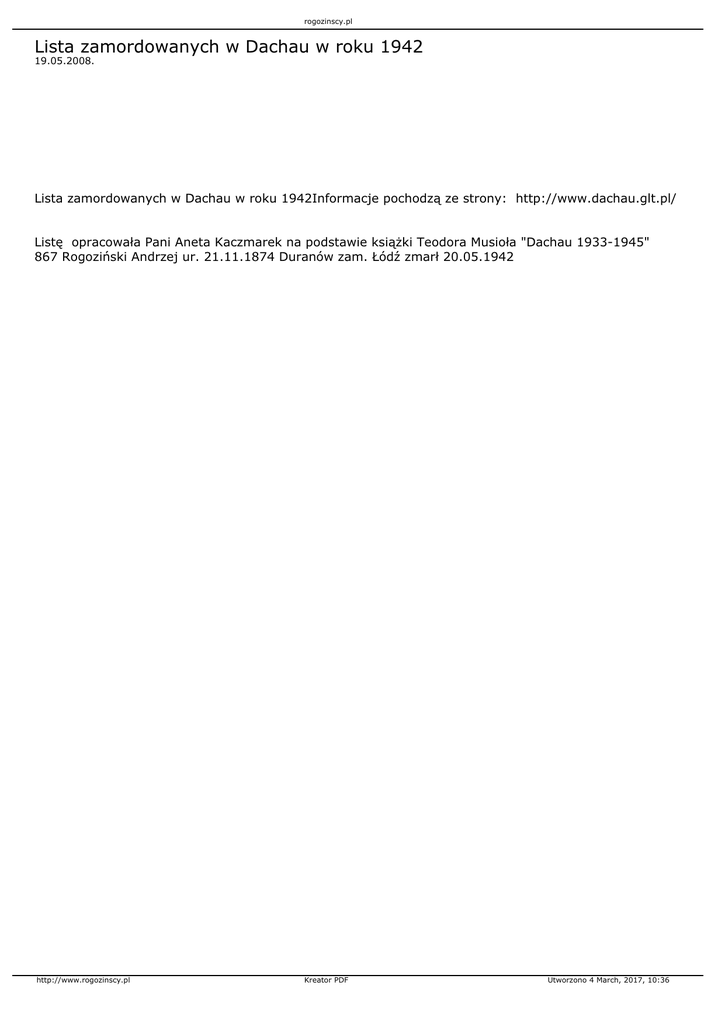 rogozinscy.pl

Lista zamordowanych w Dachau w roku 1942
19.05.2008.

Lista zamordowanych w Dachau w roku 1942Informacje pochodzą ze strony: http://www.dachau.glt.pl/

Listę opracowała Pani Aneta Kaczmarek na podstawie książki Teodora Musioła "Dachau 1933-1945"
867 Rogoziński Andrzej ur. 21.11.1874 Duranów zam. Łódź zmarł 20.05.1942

http://www.rogozinscy.pl Kreator PDF Utworzono 4 March, 2017, 10:36